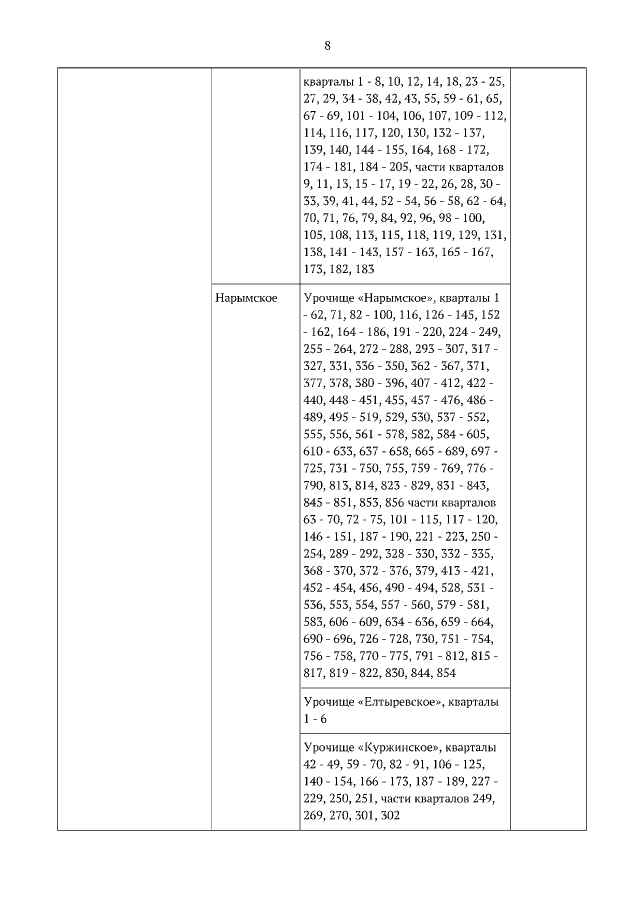 8

| | | | |
|---|---|---|---|
| | | кварталы 1 - 8, 10, 12, 14, 18, 23 - 25, 27, 29, 34 - 38, 42, 43, 55, 59 - 61, 65, 67 - 69, 101 - 104, 106, 107, 109 - 112, 114, 116, 117, 120, 130, 132 - 137, 139, 140, 144 - 155, 164, 168 - 172, 174 - 181, 184 - 205, части кварталов 9, 11, 13, 15 - 17, 19 - 22, 26, 28, 30 - 33, 39, 41, 44, 52 - 54, 56 - 58, 62 - 64, 70, 71, 76, 79, 84, 92, 96, 98 - 100, 105, 108, 113, 115, 118, 119, 129, 131, 138, 141 - 143, 157 - 163, 165 - 167, 173, 182, 183 | |
| | Нарымское | Урочище «Нарымское», кварталы 1 - 62, 71, 82 - 100, 116, 126 - 145, 152 - 162, 164 - 186, 191 - 220, 224 - 249, 255 - 264, 272 - 288, 293 - 307, 317 - 327, 331, 336 - 350, 362 - 367, 371, 377, 378, 380 - 396, 407 - 412, 422 - 440, 448 - 451, 455, 457 - 476, 486 - 489, 495 - 519, 529, 530, 537 - 552, 555, 556, 561 - 578, 582, 584 - 605, 610 - 633, 637 - 658, 665 - 689, 697 - 725, 731 - 750, 755, 759 - 769, 776 - 790, 813, 814, 823 - 829, 831 - 843, 845 - 851, 853, 856 части кварталов 63 - 70, 72 - 75, 101 - 115, 117 - 120, 146 - 151, 187 - 190, 221 - 223, 250 - 254, 289 - 292, 328 - 330, 332 - 335, 368 - 370, 372 - 376, 379, 413 - 421, 452 - 454, 456, 490 - 494, 528, 531 - 536, 553, 554, 557 - 560, 579 - 581, 583, 606 - 609, 634 - 636, 659 - 664, 690 - 696, 726 - 728, 730, 751 - 754, 756 - 758, 770 - 775, 791 - 812, 815 - 817, 819 - 822, 830, 844, 854 | |
| | | Урочище «Елтыревское», кварталы 1 - 6 | |
| | | Урочище «Куржинское», кварталы 42 - 49, 59 - 70, 82 - 91, 106 - 125, 140 - 154, 166 - 173, 187 - 189, 227 - 229, 250, 251, части кварталов 249, 269, 270, 301, 302 | |